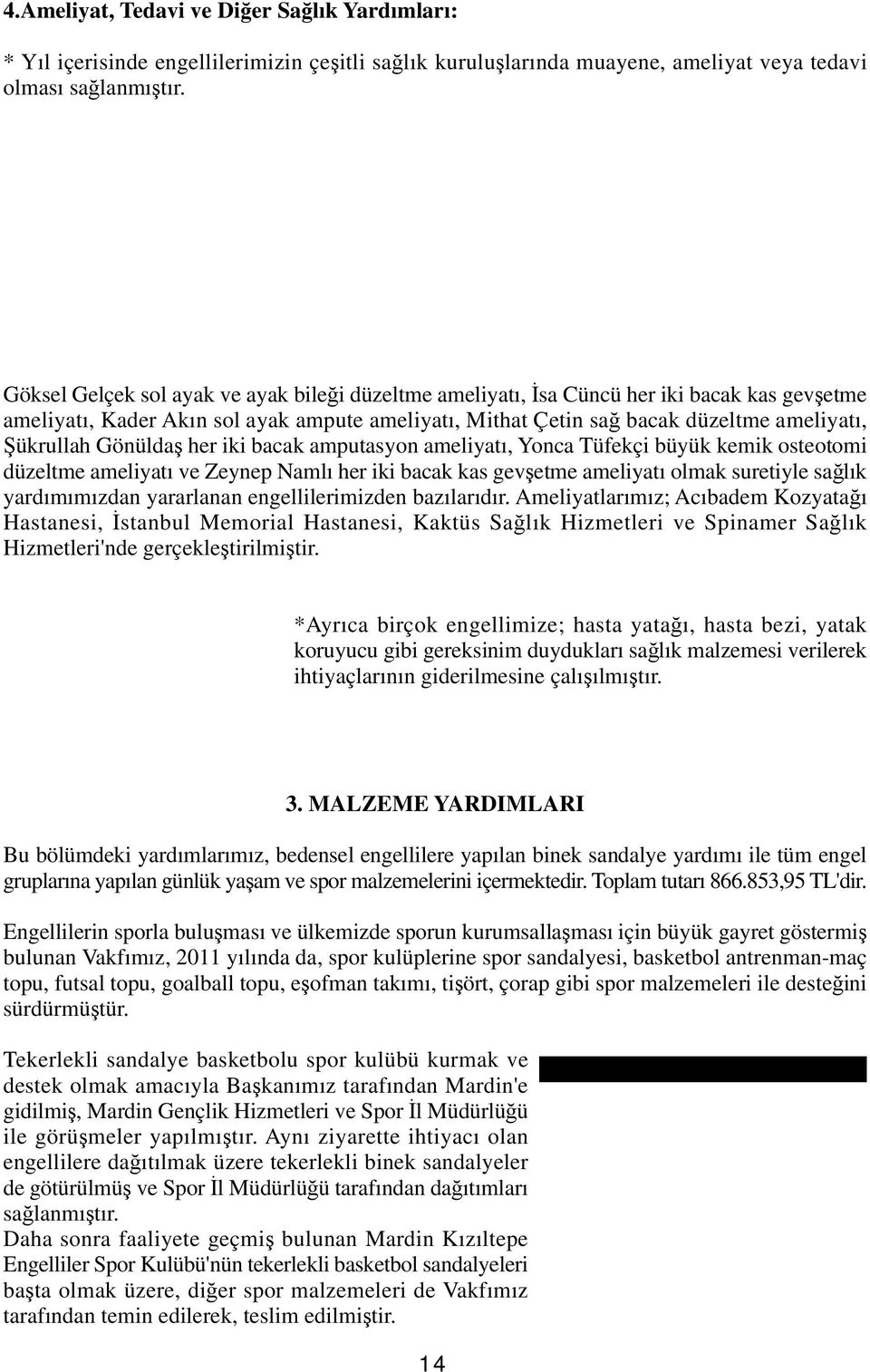 4.Ameliyat, Tedavi ve Diğer Sağlık Yardımları:

* Yıl içerisinde engellilerimizin çeşitli sağlık kuruluşlarında muayene, ameliyat veya tedavi olması sağlanmıştır.

Göksel Gelçek sol ayak ve ayak bileği düzeltme ameliyatı, İsa Cüncü her iki bacak kas gevşetme ameliyatı, Kader Akın sol ayak ampute ameliyatı, Mithat Çetin sağ bacak düzeltme ameliyatı, Şükrullah Gönüldaş her iki bacak amputasyon ameliyatı, Yonca Tüfekçi büyük kemik osteotomi düzeltme ameliyatı ve Zeynep Namlı her iki bacak kas gevşetme ameliyatı olmak suretiyle sağlık yardımımızdan yararlanan engellilerimizden bazılarıdır. Ameliyatlarımız; Acıbadem Kozyatağı Hastanesi, İstanbul Memorial Hastanesi, Kaktüs Sağlık Hizmetleri ve Spinamer Sağlık Hizmetleri'nde gerçekleştirilmiştir.

*Ayrıca birçok engellimize; hasta yatağı, hasta bezi, yatak koruyucu gibi gereksinim duydukları sağlık malzemesi verilerek ihtiyaçlarının giderilmesine çalışılmıştır.

3. MALZEME YARDIMLARI

Bu bölümdeki yardımlarımız, bedensel engellilere yapılan binek sandalye yardımı ile tüm engel gruplarına yapılan günlük yaşam ve spor malzemelerini içermektedir. Toplam tutarı 866.853,95 TL'dir.

Engellilerin sporla buluşması ve ülkemizde sporun kurumsallaşması için büyük gayret göstermiş bulunan Vakfımız, 2011 yılında da, spor kulüplerine spor sandalyesi, basketbol antrenman-maç topu, futsal topu, goalball topu, eşofman takımı, tişört, çorap gibi spor malzemeleri ile desteğini sürdürmüştür.

Tekerlekli sandalye basketbolu spor kulübü kurmak ve destek olmak amacıyla Başkanımız tarafından Mardin'e gidilmiş, Mardin Gençlik Hizmetleri ve Spor İl Müdürlüğü ile görüşmeler yapılmıştır. Aynı ziyarette ihtiyacı olan engellilere dağıtılmak üzere tekerlekli binek sandalyeler de götürülmüş ve Spor İl Müdürlüğü tarafından dağıtımları sağlanmıştır.
Daha sonra faaliyete geçmiş bulunan Mardin Kızıltepe Engelliler Spor Kulübü'nün tekerlekli basketbol sandalyeleri başta olmak üzere, diğer spor malzemeleri de Vakfımız tarafından temin edilerek, teslim edilmiştir.

14